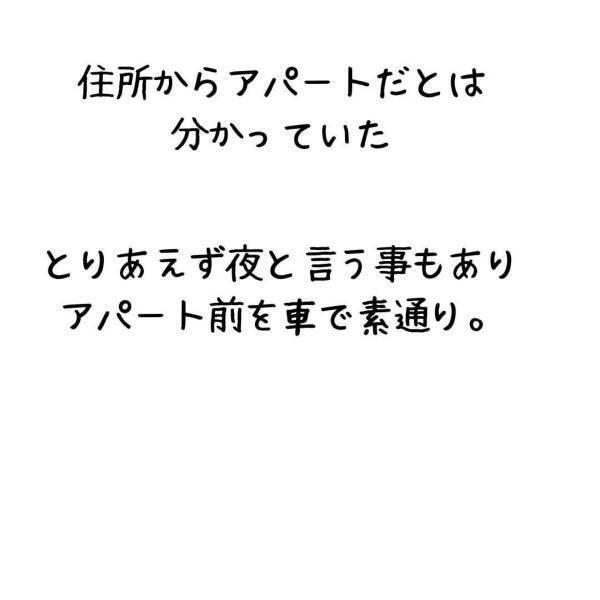 住所からアパートだとは
分かっていた

とりあえず夜と言う事もあり
アパート前を車で素通り。